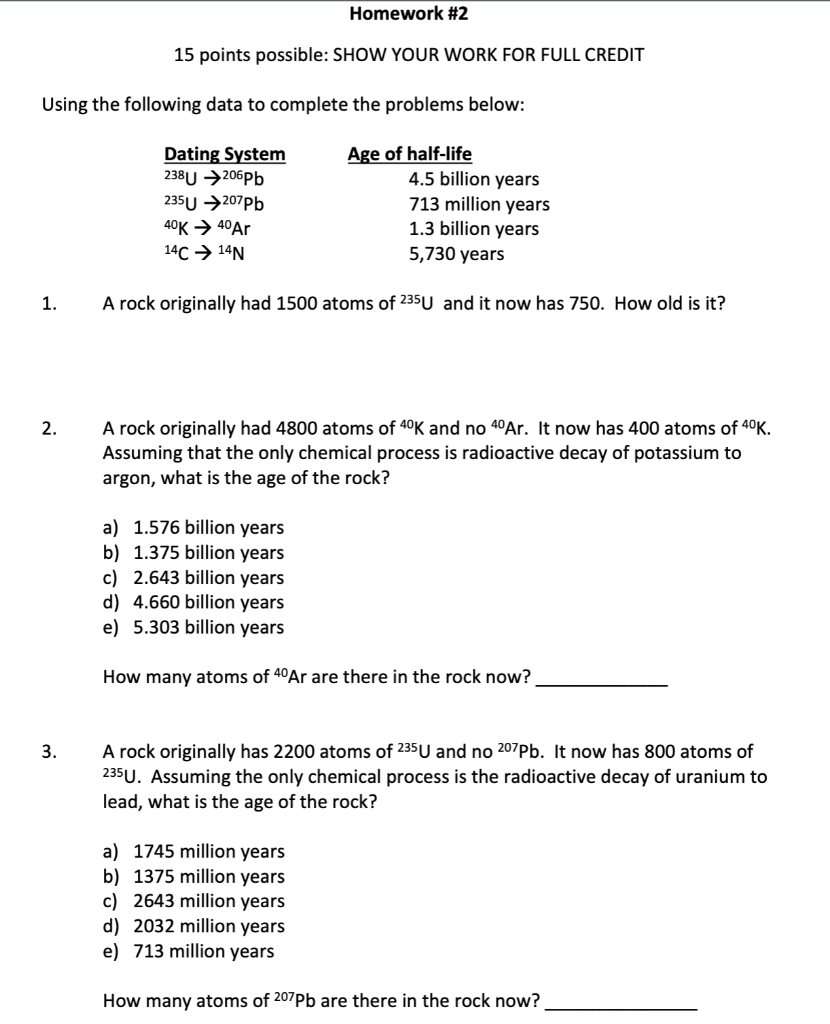 Homework #2

15 points possible: SHOW YOUR WORK FOR FULL CREDIT

Using the following data to complete the problems below:

| Dating System | Age of half-life |
|---|---|
| $^{238}U \rightarrow ^{206}Pb$ | 4.5 billion years |
| $^{235}U \rightarrow ^{207}Pb$ | 713 million years |
| $^{40}K \rightarrow ^{40}Ar$ | 1.3 billion years |
| $^{14}C \rightarrow ^{14}N$ | 5,730 years |

1. A rock originally had 1500 atoms of $^{235}U$ and it now has 750. How old is it?

2. A rock originally had 4800 atoms of $^{40}K$ and no $^{40}Ar$. It now has 400 atoms of $^{40}K$. Assuming that the only chemical process is radioactive decay of potassium to argon, what is the age of the rock?

a) 1.576 billion years
b) 1.375 billion years
c) 2.643 billion years
d) 4.660 billion years
e) 5.303 billion years

How many atoms of $^{40}Ar$ are there in the rock now? ____________

3. A rock originally has 2200 atoms of $^{235}U$ and no $^{207}Pb$. It now has 800 atoms of $^{235}U$. Assuming the only chemical process is the radioactive decay of uranium to lead, what is the age of the rock?

a) 1745 million years
b) 1375 million years
c) 2643 million years
d) 2032 million years
e) 713 million years

How many atoms of $^{207}Pb$ are there in the rock now? ____________